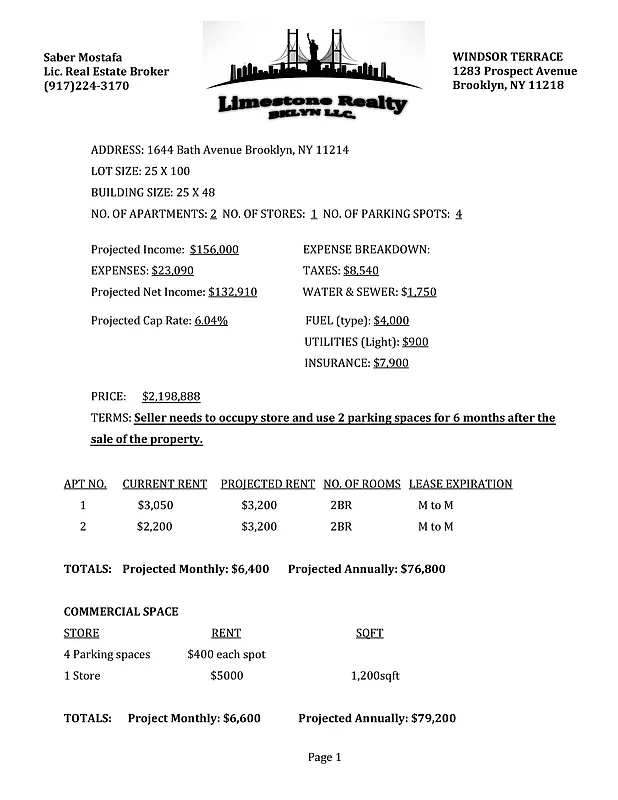 Saber Mostafa
Lic. Real Estate Broker
(917)224-3170

Limestone Realty
BKLYN LLC.

WINDSOR TERRACE
1283 Prospect Avenue
Brooklyn, NY 11218

ADDRESS: 1644 Bath Avenue Brooklyn, NY 11214

LOT SIZE: 25 X 100

BUILDING SIZE: 25 X 48

NO. OF APARTMENTS: 2 NO. OF STORES: 1 NO. OF PARKING SPOTS: 4

Projected Income: $156,000
EXPENSES: $23,090
Projected Net Income: $132,910
Projected Cap Rate: 6.04%

EXPENSE BREAKDOWN:
TAXES: $8,540
WATER & SEWER: $1,750
FUEL (type): $4,000
UTILITIES (Light): $900
INSURANCE: $7,900

PRICE: $2,198,888

TERMS: Seller needs to occupy store and use 2 parking spaces for 6 months after the sale of the property.

| APT NO. | CURRENT RENT | PROJECTED RENT | NO. OF ROOMS | LEASE EXPIRATION |
|---|---|---|---|---|
| 1 | $3,050 | $3,200 | 2BR | M to M |
| 2 | $2,200 | $3,200 | 2BR | M to M |

TOTALS: Projected Monthly: $6,400 Projected Annually: $76,800

COMMERCIAL SPACE

| STORE | RENT | SQFT |
|---|---|---|
| 4 Parking spaces | $400 each spot | |
| 1 Store | $5000 | 1,200sqft |

TOTALS: Project Monthly: $6,600 Projected Annually: $79,200

Page 1